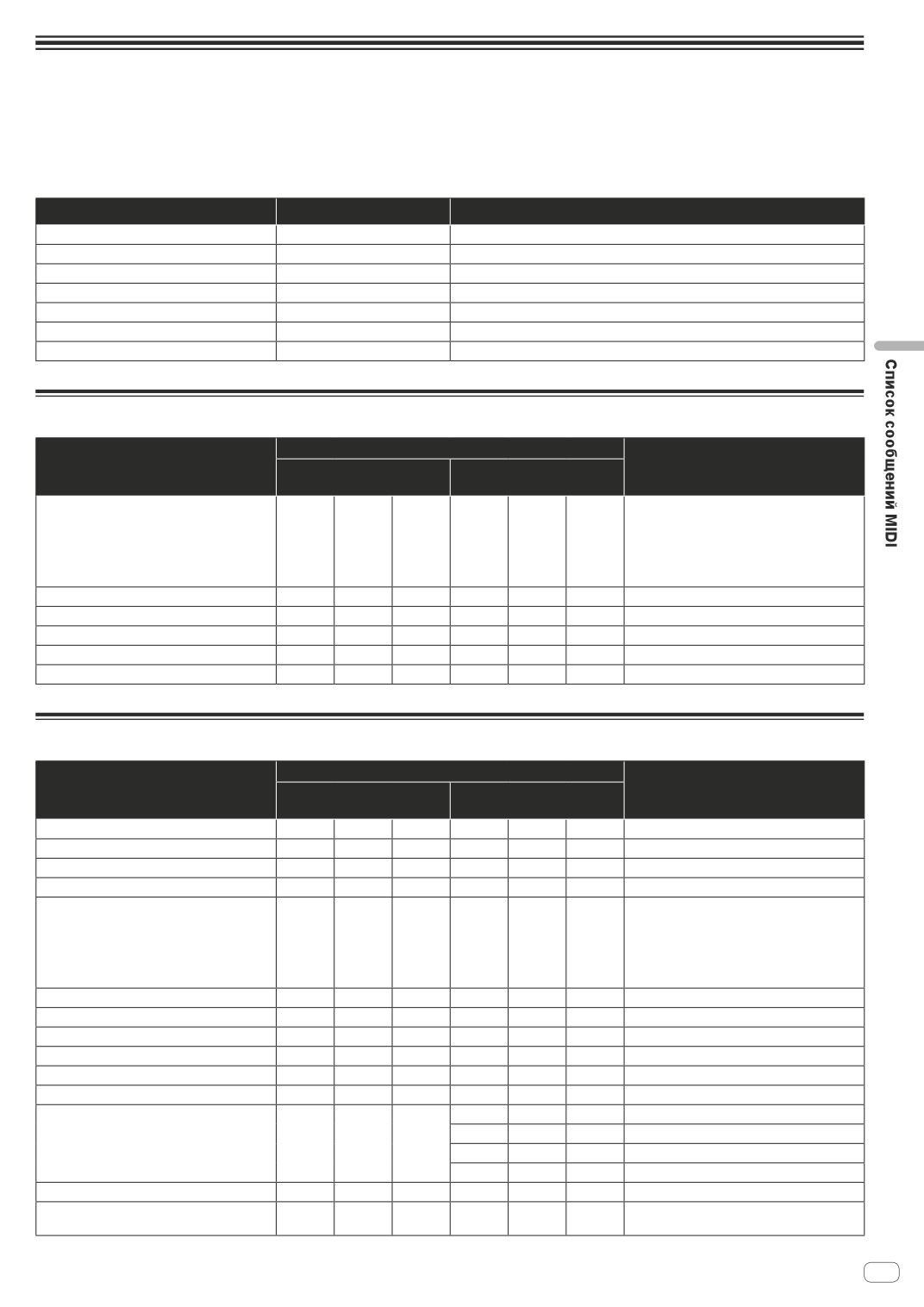 Список сообщений MIDI